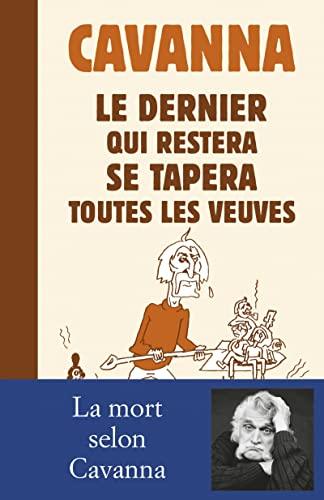 CAVANNA

LE DERNIER
QUI RESTERA
SE TAPERA
TOUTES LES VEUVES

La mort
selon
Cavanna